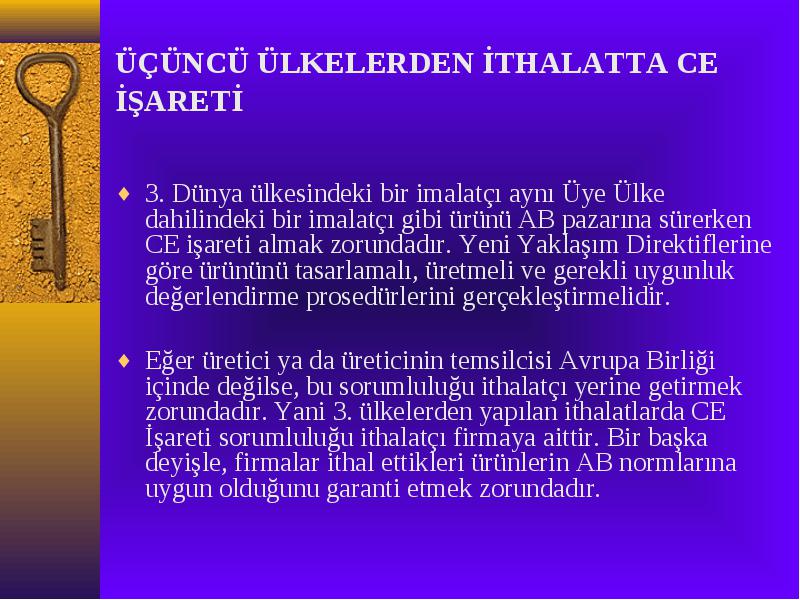 ÜÇÜNCÜ ÜLKELERDEN İTHALATTA CE İŞARETİ

♦ 3. Dünya ülkesindeki bir imalatçı aynı Üye Ülke dahilindeki bir imalatçı gibi ürünü AB pazarına sürerken CE işareti almak zorundadır. Yeni Yaklaşım Direktiflerine göre ürününü tasarlamalı, üretmeli ve gerekli uygunluk değerlendirme prosedürlerini gerçekleştirmelidir.

♦ Eğer üretici ya da üreticinin temsilcisi Avrupa Birliği içinde değilse, bu sorumluluğu ithalatçı yerine getirmek zorundadır. Yani 3. ülkelerden yapılan ithalatlarda CE İşareti sorumluluğu ithalatçı firmaya aittir. Bir başka deyişle, firmalar ithal ettikleri ürünlerin AB normlarına uygun olduğunu garanti etmek zorundadır.